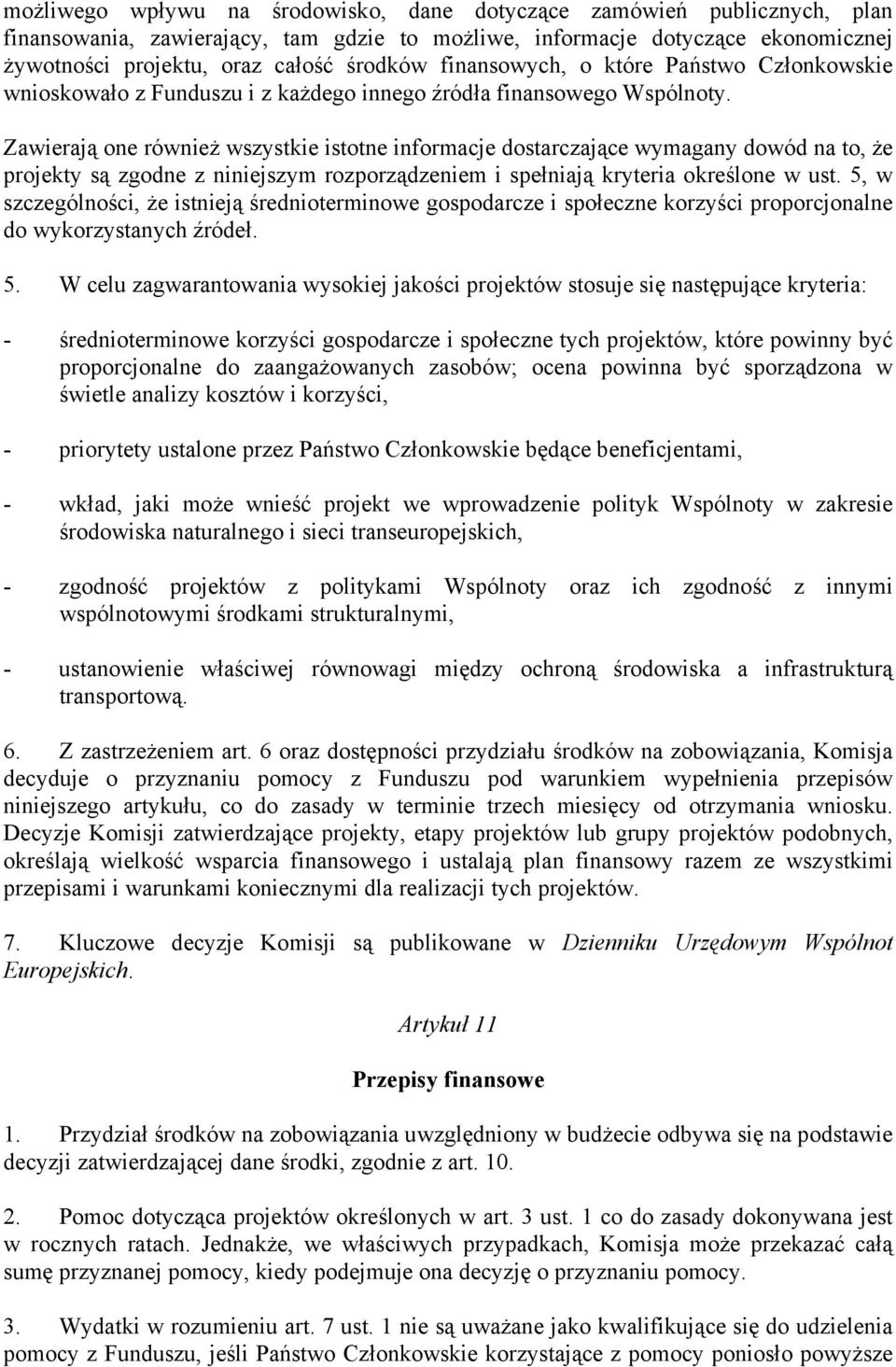 możliwego wpływu na środowisko, dane dotyczące zamówień publicznych, plan finansowania, zawierający, tam gdzie to możliwe, informacje dotyczące ekonomicznej żywotności projektu, oraz całość środków finansowych, o które Państwo Członkowskie wnioskowało z Funduszu i z każdego innego źródła finansowego Wspólnoty.

Zawierają one również wszystkie istotne informacje dostarczające wymagany dowód na to, że projekty są zgodne z niniejszym rozporządzeniem i spełniają kryteria określone w ust. 5, w szczególności, że istnieją średnioterminowe gospodarcze i społeczne korzyści proporcjonalne do wykorzystanych źródeł.

5. W celu zagwarantowania wysokiej jakości projektów stosuje się następujące kryteria:

- średnioterminowe korzyści gospodarcze i społeczne tych projektów, które powinny być proporcjonalne do zaangażowanych zasobów; ocena powinna być sporządzona w świetle analizy kosztów i korzyści,

- priorytety ustalone przez Państwo Członkowskie będące beneficjentami,

- wkład, jaki może wnieść projekt we wprowadzenie polityk Wspólnoty w zakresie środowiska naturalnego i sieci transeuropejskich,

- zgodność projektów z politykami Wspólnoty oraz ich zgodność z innymi wspólnotowymi środkami strukturalnymi,

- ustanowienie właściwej równowagi między ochroną środowiska a infrastrukturą transportową.

6. Z zastrzeżeniem art. 6 oraz dostępności przydziału środków na zobowiązania, Komisja decyduje o przyznaniu pomocy z Funduszu pod warunkiem wypełnienia przepisów niniejszego artykułu, co do zasady w terminie trzech miesięcy od otrzymania wniosku. Decyzje Komisji zatwierdzające projekty, etapy projektów lub grupy projektów podobnych, określają wielkość wsparcia finansowego i ustalają plan finansowy razem ze wszystkimi przepisami i warunkami koniecznymi dla realizacji tych projektów.

7. Kluczowe decyzje Komisji są publikowane w Dzienniku Urzędowym Wspólnot Europejskich.

Artykuł 11

Przepisy finansowe

1. Przydział środków na zobowiązania uwzględniony w budżecie odbywa się na podstawie decyzji zatwierdzającej dane środki, zgodnie z art. 10.

2. Pomoc dotycząca projektów określonych w art. 3 ust. 1 co do zasady dokonywana jest w rocznych ratach. Jednakże, we właściwych przypadkach, Komisja może przekazać całą sumę przyznanej pomocy, kiedy podejmuje ona decyzję o przyznaniu pomocy.

3. Wydatki w rozumieniu art. 7 ust. 1 nie są uważane jako kwalifikujące się do udzielenia pomocy z Funduszu, jeśli Państwo Członkowskie korzystające z pomocy poniosło powyższe